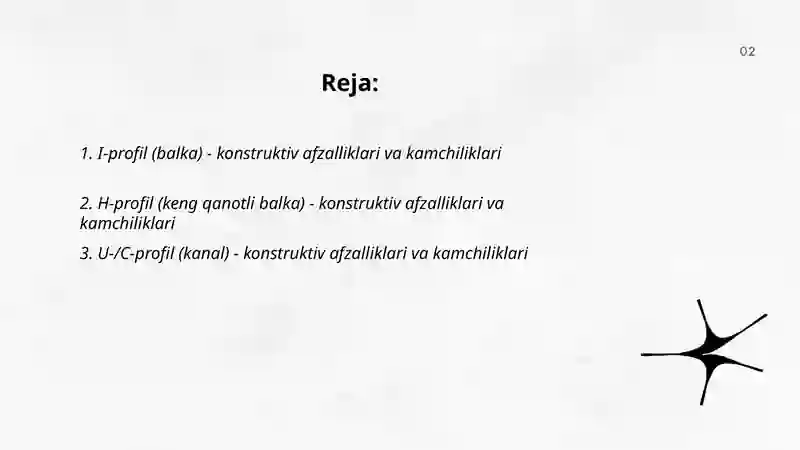 02

Reja:

1. I-profil (balka) - konstruktiv afzalliklari va kamchiliklari

2. H-profil (keng qanotli balka) - konstruktiv afzalliklari va kamchiliklari

3. U-/C-profil (kanal) - konstruktiv afzalliklari va kamchiliklari